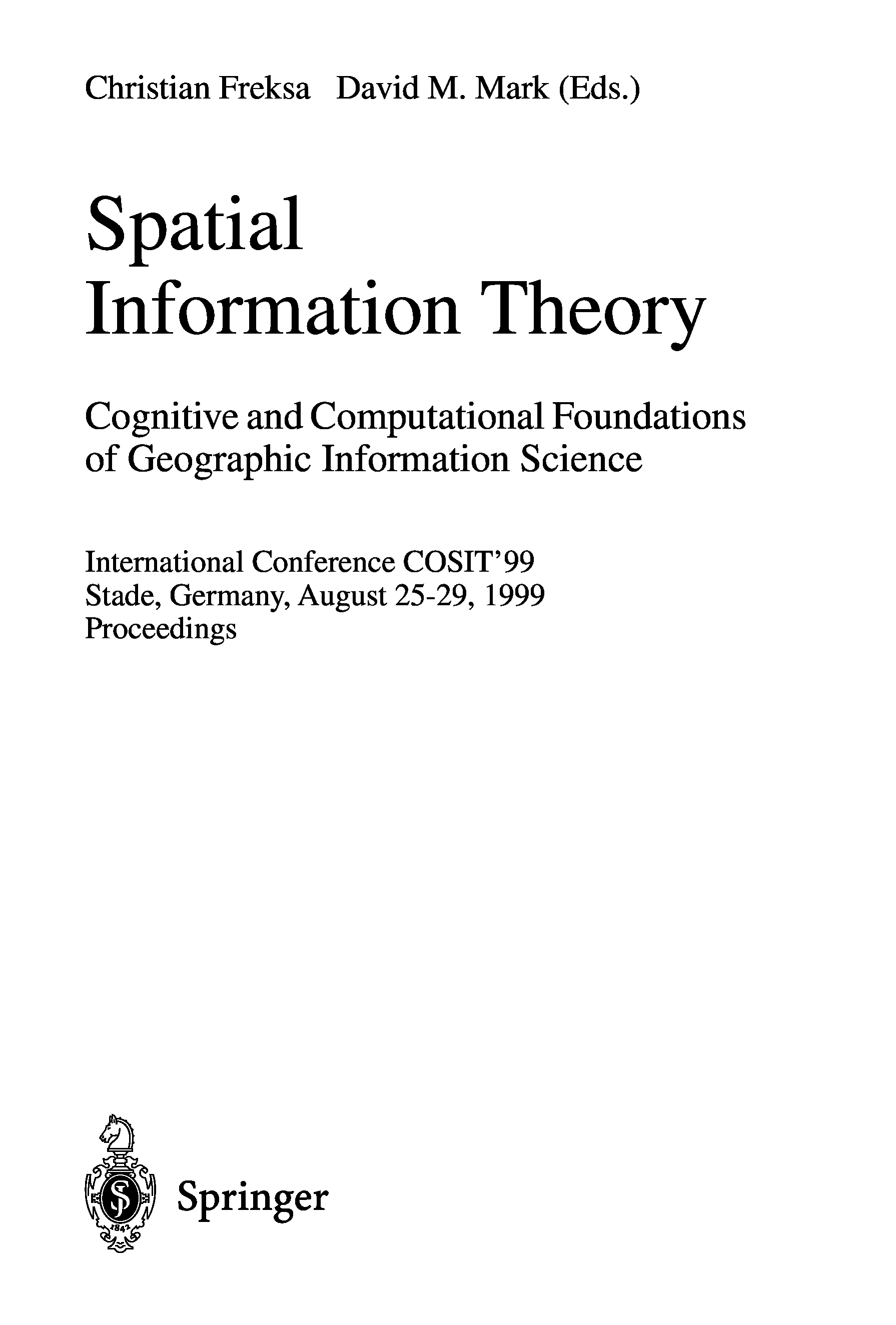 Christian Freksa David M. Mark (Eds.)

Spatial
Information Theory

Cognitive and Computational Foundations of Geographic Information Science

International Conference COSIT'99
Stade, Germany, August 25-29, 1999
Proceedings

Springer